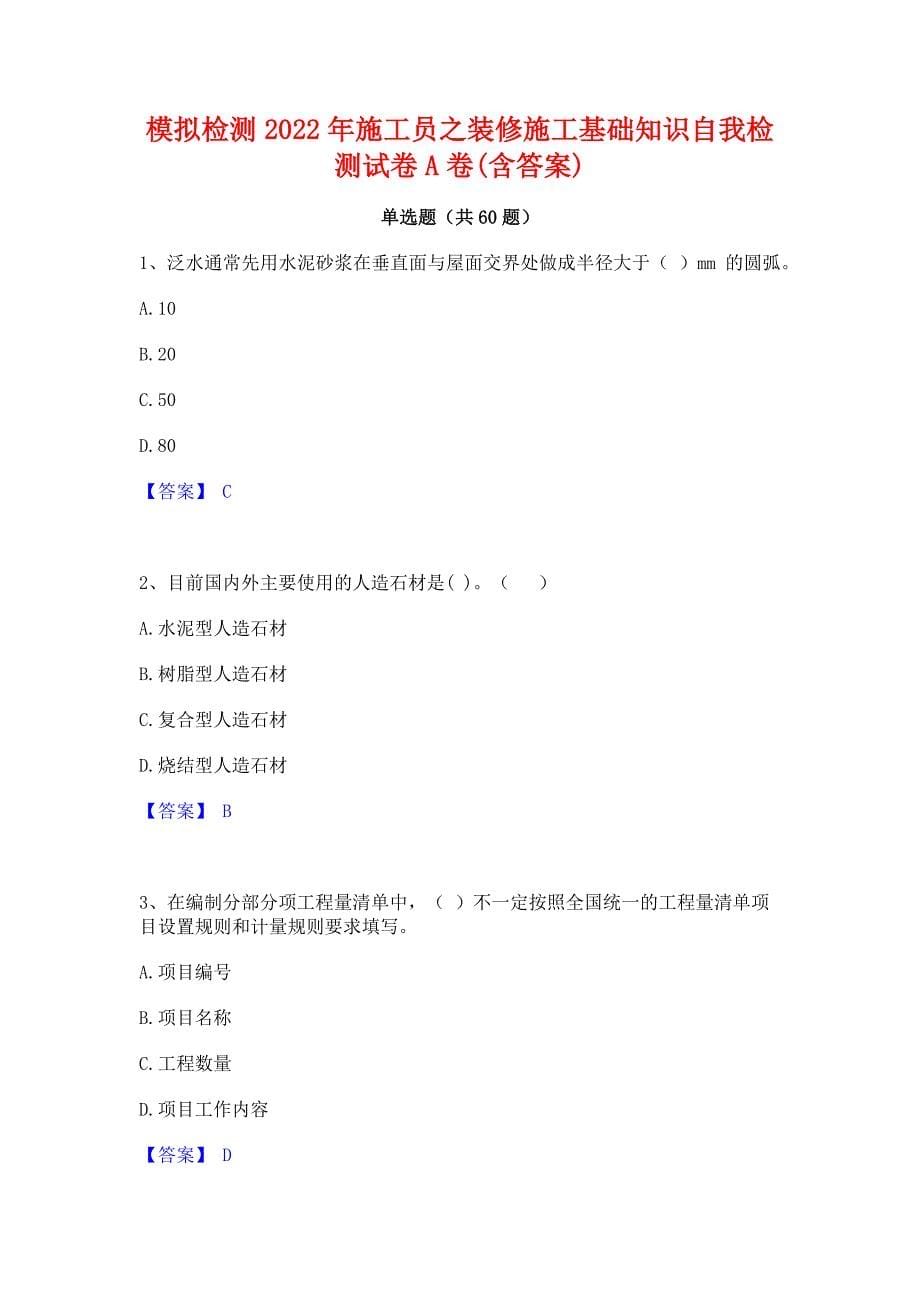 模拟检测2022年施工员之装修施工基础知识自我检测试卷A卷(含答案)

单选题（共60题）

1、泛水通常先用水泥砂浆在垂直面与屋面交界处做成半径大于（ ）mm 的圆弧。

A.10

B.20

C.50

D.80

【答案】 C

2、目前国内外主要使用的人造石材是( )。（ ）

A.水泥型人造石材

B.树脂型人造石材

C.复合型人造石材

D.烧结型人造石材

【答案】 B

3、在编制分部分项工程量清单中，（ ）不一定按照全国统一的工程量清单项目设置规则和计量规则要求填写。

A.项目编号

B.项目名称

C.工程数量

D.项目工作内容

【答案】 D